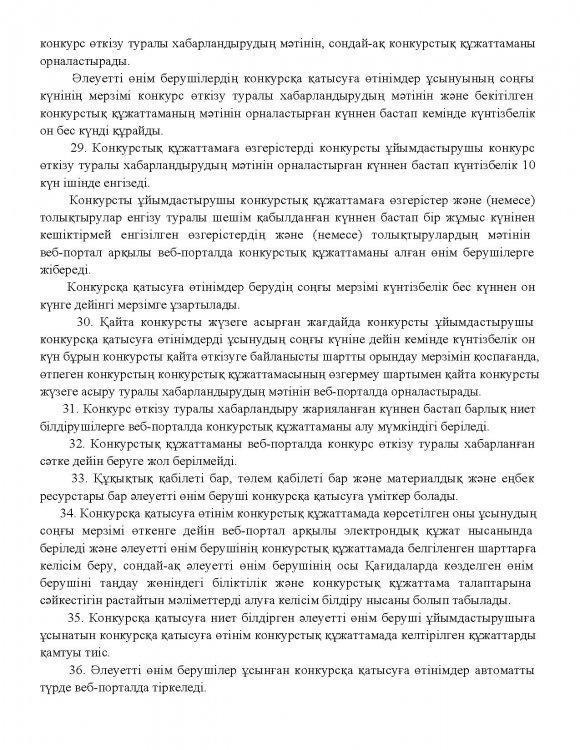 конкурс өткізу туралы хабарландырудың мәтінін, сондай-ақ конкурстық құжаттаманы орналастырады.

Әлеуетті өнім берушілердің конкурсқа қатысуға өтінімдер ұсынуының соңғы күнінің мерзімі конкурс өткізу туралы хабарландырудың мәтінін және бекітілген конкурстық құжаттаманың мәтінін орналастырған күннен бастап кемінде күнтізбелік он бес күнді құрайды.

29. Конкурстық құжаттамаға өзгерістерді конкурсты ұйымдастырушы конкурс өткізу туралы хабарландырудың мәтінін орналастырған күннен бастап күнтізбелік 10 күн ішінде енгізеді.

Конкурсты ұйымдастырушы конкурстық құжаттамаға өзгерістер және (немесе) толықтырулар енгізу туралы шешім қабылданған күннен бастап бір жұмыс күнінен кешіктірмей енгізілген өзгерістердің және (немесе) толықтырулардың мәтінін веб-портал арқылы веб-порталда конкурстық құжаттаманы алған өнім берушілерге жібереді.

Конкурсқа қатысуға өтінімдер берудің соңғы мерзімі күнтізбелік бес күннен он күнге дейінгі мерзімге ұзартылады.

30. Қайта конкурсты жүзеге асырған жағдайда конкурсты ұйымдастырушы конкурсқа қатысуға өтінімдерді ұсынудың соңғы күніне дейін кемінде күнтізбелік он күн бұрын конкурсты қайта өткізуге байланысты шартты орындау мерзімін қоспағанда, өтпеген конкурстың конкурстық құжаттамасының өзгермеу шартымен қайта конкурсты жүзеге асыру туралы хабарландырудың мәтінін веб-порталда орналастырады.

31. Конкурс өткізу туралы хабарландыру жарияланған күннен бастап барлық ниет білдірушілерге веб-порталда конкурстық құжаттаманы алу мүмкіндігі беріледі.

32. Конкурстық құжаттаманы веб-порталда конкурс өткізу туралы хабарланған сәтке дейін беруге жол берілмейді.

33. Құқықтық қабілеті бар, төлем қабілеті бар және материалдық және еңбек ресурстары бар әлеуетті өнім беруші конкурсқа қатысуға үміткер болады.

34. Конкурсқа қатысуға өтінім конкурстық құжаттамада көрсетілген оны ұсынудың соңғы мерзімі өткенге дейін веб-портал арқылы электрондық құжат нысанында беріледі және әлеуетті өнім берушінің конкурстық құжаттамада белгіленген шарттарға келісім беру, сондай-ақ әлеуетті өнім берушінің осы Қағидаларда көзделген өнім берушіні таңдау жөніндегі біліктілік және конкурстық құжаттама талаптарына сәйкестігін растайтын мәліметтерді алуға келісім білдіру нысаны болып табылады.

35. Конкурсқа қатысуға ниет білдірген әлеуетті өнім беруші ұйымдастырушыға ұсынатын конкурсқа қатысуға өтінім конкурстық құжаттамада келтірілген құжаттарды қамтуы тиіс.

36. Әлеуетті өнім берушілер ұсынған конкурсқа қатысуға өтінімдер автоматты түрде веб-порталда тіркеледі.